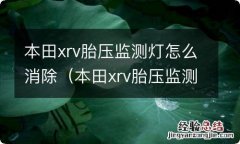 本田xrv胎压监测灯怎么消除（本田xrv胎压监测

经验总结
jingyanzongjie.com